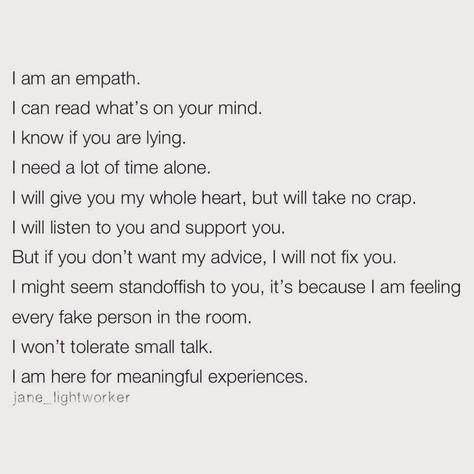 I am an empath.
I can read what's on your mind.
I know if you are lying.
I need a lot of time alone.
I will give you my whole heart, but will take no crap.
I will listen to you and support you.
But if you don't want my advice, I will not fix you.
I might seem standoffish to you, it's because I am feeling every fake person in the room.
I won't tolerate small talk.
I am here for meaningful experiences.
jane_lightworker